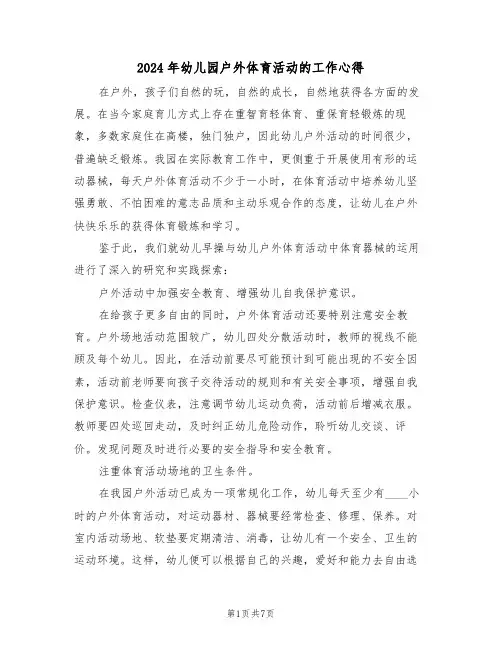 2024年幼儿园户外体育活动的工作心得

在户外，孩子们自然的玩，自然的成长，自然地获得各方面的发展。在当今家庭育儿方式上存在重智育轻体育、重保育轻锻炼的现象，多数家庭住在高楼，独门独户，因此幼儿户外活动的时间很少，普遍缺乏锻炼。我园在实际教育工作中，更侧重于开展使用有形的运动器械，每天户外体育活动不少于一小时，在体育活动中培养幼儿坚强勇敢、不怕困难的意志品质和主动乐观合作的态度，让幼儿在户外快快乐乐的获得体育锻炼和学习。

鉴于此，我们就幼儿早操与幼儿户外体育活动中体育器械的运用进行了深入的研究和实践探索：

户外活动中加强安全教育、增强幼儿自我保护意识。

在给孩子更多自由的同时，户外体育活动还要特别注意安全教育。户外场地活动范围较广，幼儿四处分散活动时，教师的视线不能顾及每个幼儿。因此，在活动前要尽可能预计到可能出现的不安全因素，活动前老师要向孩子交待活动的规则和有关安全事项，增强自我保护意识。检查仪表，注意调节幼儿运动负荷，活动前后增减衣服。教师要四处巡回走动，及时纠正幼儿危险动作，聆听幼儿交谈、评价。发现问题及时进行必要的安全指导和安全教育。

注重体育活动场地的卫生条件。

在我园户外活动已成为一项常规化工作，幼儿每天至少有____小时的户外体育活动，对运动器材、器械要经常检查、修理、保养。对室内活动场地、软垫要定期清洁、消毒，让幼儿有一个安全、卫生的运动环境。这样，幼儿便可以根据自己的兴趣，爱好和能力去自由选

第1页共7页